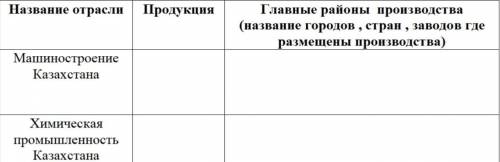 | Название отрасли | Продукция | Главные районы производства (название городов , стран , заводов где размещены производства) |
|---|---|---|
| Машиностроение Казахстана | | |
| Химическая промышленность Казахстана | | |